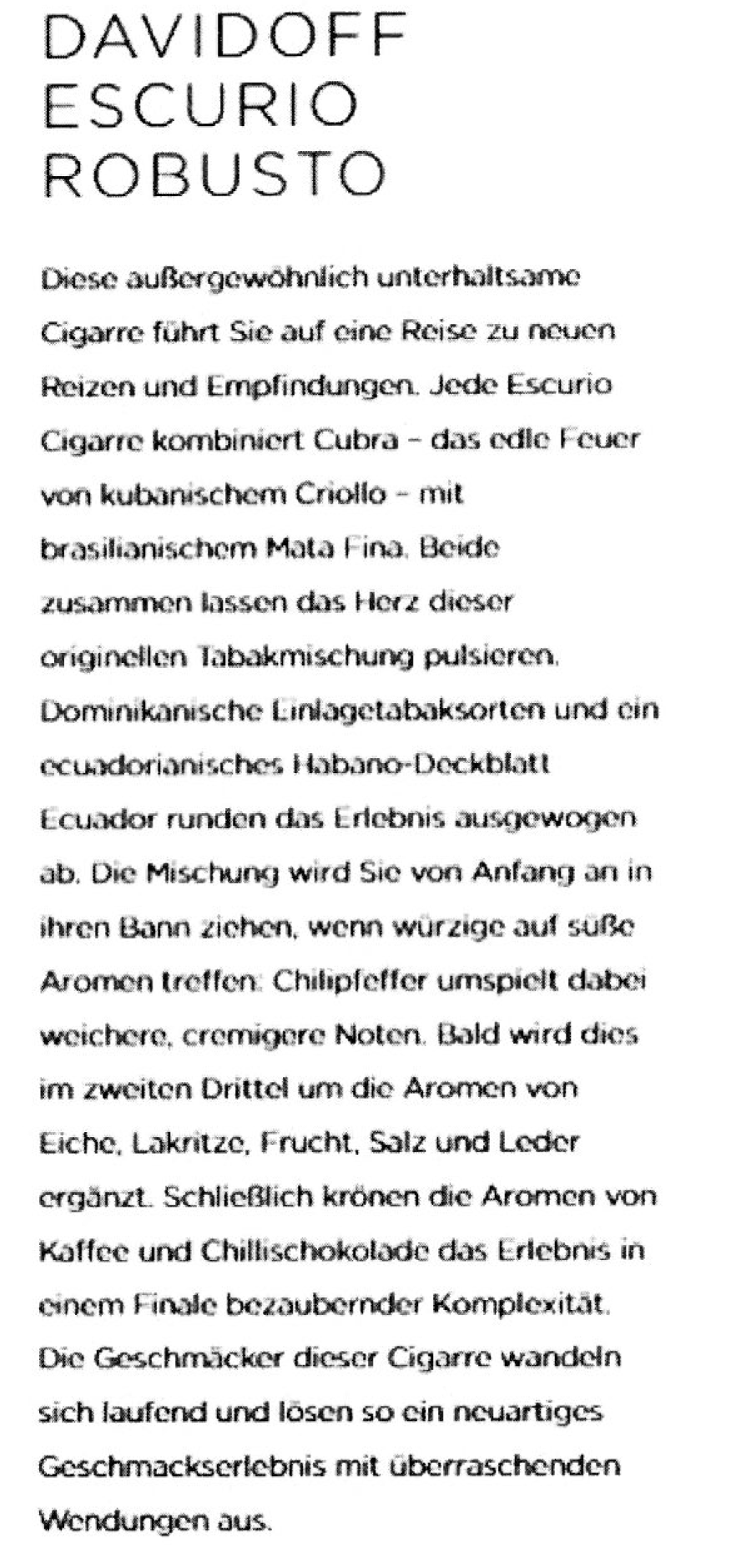 DAVIDOFF
ESCURIO
ROBUSTO

Diese außergewöhnlich unterhaltsame Cigarre führt Sie auf eine Reise zu neuen Reizen und Empfindungen. Jede Escurio Cigarre kombiniert Cubra – das edle Feuer von kubanischem Criollo – mit brasilianischem Mata Fina. Beide zusammen lassen das Herz dieser originellen Tabakmischung pulsieren. Dominikanische Einlagetabaksorten und ein ecuadorianisches Habano-Deckblatt Ecuador runden das Erlebnis ausgewogen ab. Die Mischung wird Sie von Anfang an in ihren Bann ziehen, wenn würzige auf süße Aromen treffen: Chilipfeffer umspielt dabei weichere, cremigere Noten. Bald wird dies im zweiten Drittel um die Aromen von Eiche, Lakritze, Frucht, Salz und Leder ergänzt. Schließlich krönen die Aromen von Kaffee und Chillischokolade das Erlebnis in einem Finale bezaubernder Komplexität. Die Geschmäcker dieser Cigarre wandeln sich laufend und lösen so ein neuartiges Geschmackserlebnis mit überraschenden Wendungen aus.